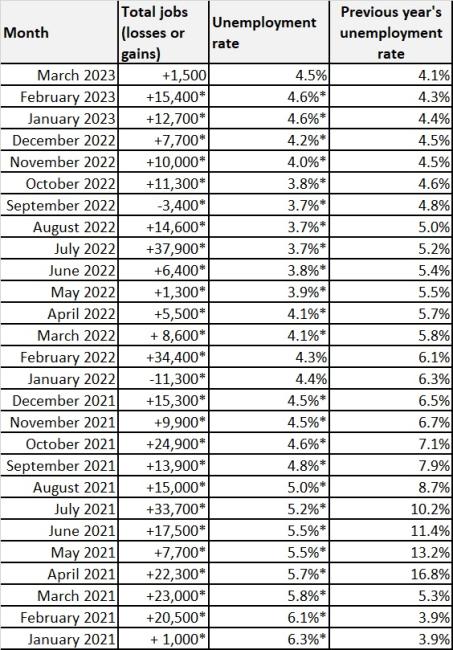 | Month | Total jobs (losses or gains) | Unemployment rate | Previous year's unemployment rate |
|---|---|---|---|
| March 2023 | +1,500 | 4.5% | 4.1% |
| February 2023 | +15,400* | 4.6%* | 4.3% |
| January 2023 | +12,700* | 4.6%* | 4.4% |
| December 2022 | +7,700* | 4.2%* | 4.5% |
| November 2022 | +10,000* | 4.0%* | 4.5% |
| October 2022 | +11,300* | 3.8%* | 4.6% |
| September 2022 | -3,400* | 3.7%* | 4.8% |
| August 2022 | +14,600* | 3.7%* | 5.0% |
| July 2022 | +37,900* | 3.7%* | 5.2% |
| June 2022 | +6,400* | 3.8%* | 5.4% |
| May 2022 | +1,300* | 3.9%* | 5.5% |
| April 2022 | +5,500* | 4.1%* | 5.7% |
| March 2022 | + 8,600* | 4.1%* | 5.8% |
| February 2022 | +34,400* | 4.3% | 6.1% |
| January 2022 | -11,300* | 4.4% | 6.3% |
| December 2021 | +15,300* | 4.5%* | 6.5% |
| November 2021 | +9,900* | 4.5%* | 6.7% |
| October 2021 | +24,900* | 4.6%* | 7.1% |
| September 2021 | +13,900* | 4.8%* | 7.9% |
| August 2021 | +15,000* | 5.0%* | 8.7% |
| July 2021 | +33,700* | 5.2%* | 10.2% |
| June 2021 | +17,500* | 5.5%* | 11.4% |
| May 2021 | +7,700* | 5.5%* | 13.2% |
| April 2021 | +22,300* | 5.7%* | 16.8% |
| March 2021 | +23,000* | 5.8%* | 5.3% |
| February 2021 | +20,500* | 6.1%* | 3.9% |
| January 2021 | + 1,000* | 6.3%* | 3.9% |